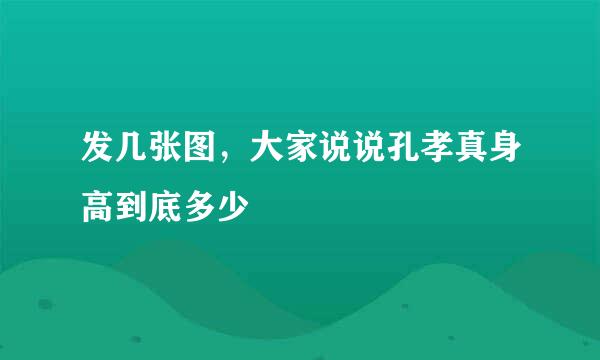 发几张图，大家说说孔孝真身高到底多少